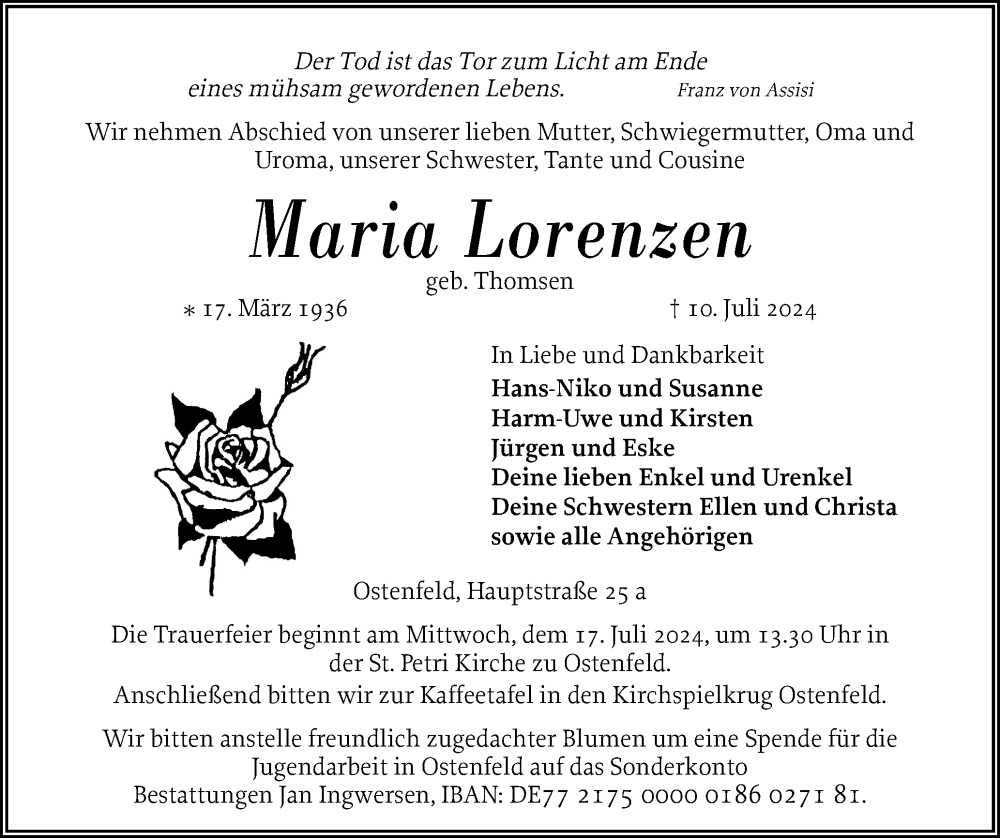 Der Tod ist das Tor zum Licht am Ende
eines mühsam gewordenen Lebens. Franz von Assisi

Wir nehmen Abschied von unserer lieben Mutter, Schwiegermutter, Oma und Uroma, unserer Schwester, Tante und Cousine

Maria Lorenzen

geb. Thomsen

∗ 17. März 1936 † 10. Juli 2024

In Liebe und Dankbarkeit
Hans-Niko und Susanne
Harm-Uwe und Kirsten
Jürgen und Eske
Deine lieben Enkel und Urenkel
Deine Schwestern Ellen und Christa
sowie alle Angehörigen

Ostenfeld, Hauptstraße 25 a

Die Trauerfeier beginnt am Mittwoch, dem 17. Juli 2024, um 13.30 Uhr in der St. Petri Kirche zu Ostenfeld.
Anschließend bitten wir zur Kaffeetafel in den Kirchspielkrug Ostenfeld.

Wir bitten anstelle freundlich zugedachter Blumen um eine Spende für die Jugendarbeit in Ostenfeld auf das Sonderkonto
Bestattungen Jan Ingwersen, IBAN: DE77 2175 0000 0186 0271 81.